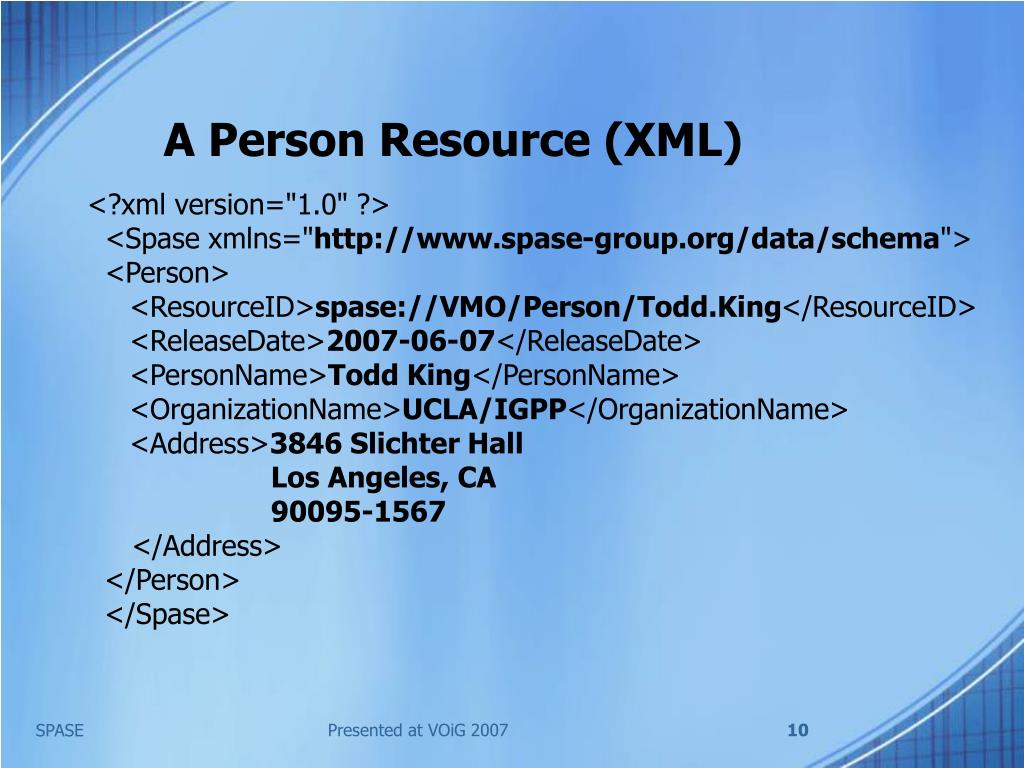 A Person Resource (XML)

<?xml version="1.0" ?>
<Spase xmlns="http://www.spase-group.org/data/schema">
<Person>
<ResourceID>spase://VMO/Person/Todd.King</ResourceID>
<ReleaseDate>2007-06-07</ReleaseDate>
<PersonName>Todd King</PersonName>
<OrganizationName>UCLA/IGPP</OrganizationName>
<Address>3846 Slichter Hall
Los Angeles, CA
90095-1567
</Address>
</Person>
</Spase>

SPASE

Presented at VOiG 2007

10